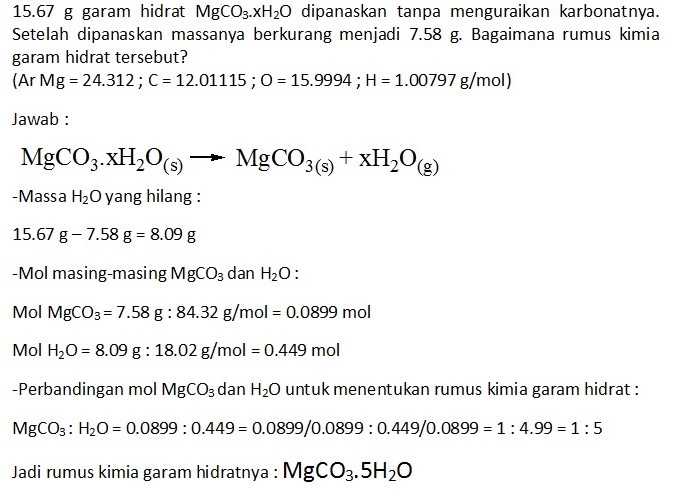 15.67 g garam hidrat $MgCO_3.xH_2O$ dipanaskan tanpa menguraikan karbonatnya. Setelah dipanaskan massanya berkurang menjadi 7.58 g. Bagaimana rumus kimia garam hidrat tersebut?
(Ar Mg = 24.312 ; C = 12.01115 ; O = 15.9994 ; H = 1.00797 g/mol)

Jawab :

$MgCO_3.xH_2O_{(s)} \longrightarrow MgCO_{3(s)} + xH_2O_{(g)}$

-Massa $H_2O$ yang hilang :

15.67 g – 7.58 g = 8.09 g

-Mol masing-masing $MgCO_3$ dan $H_2O$ :

Mol $MgCO_3$ = 7.58 g : 84.32 g/mol = 0.0899 mol

Mol $H_2O$ = 8.09 g : 18.02 g/mol = 0.449 mol

-Perbandingan mol $MgCO_3$ dan $H_2O$ untuk menentukan rumus kimia garam hidrat :

$MgCO_3$ : $H_2O$ = 0.0899 : 0.449 = 0.0899/0.0899 : 0.449/0.0899 = 1 : 4.99 = 1 : 5

Jadi rumus kimia garam hidratnya : $MgCO_3.5H_2O$